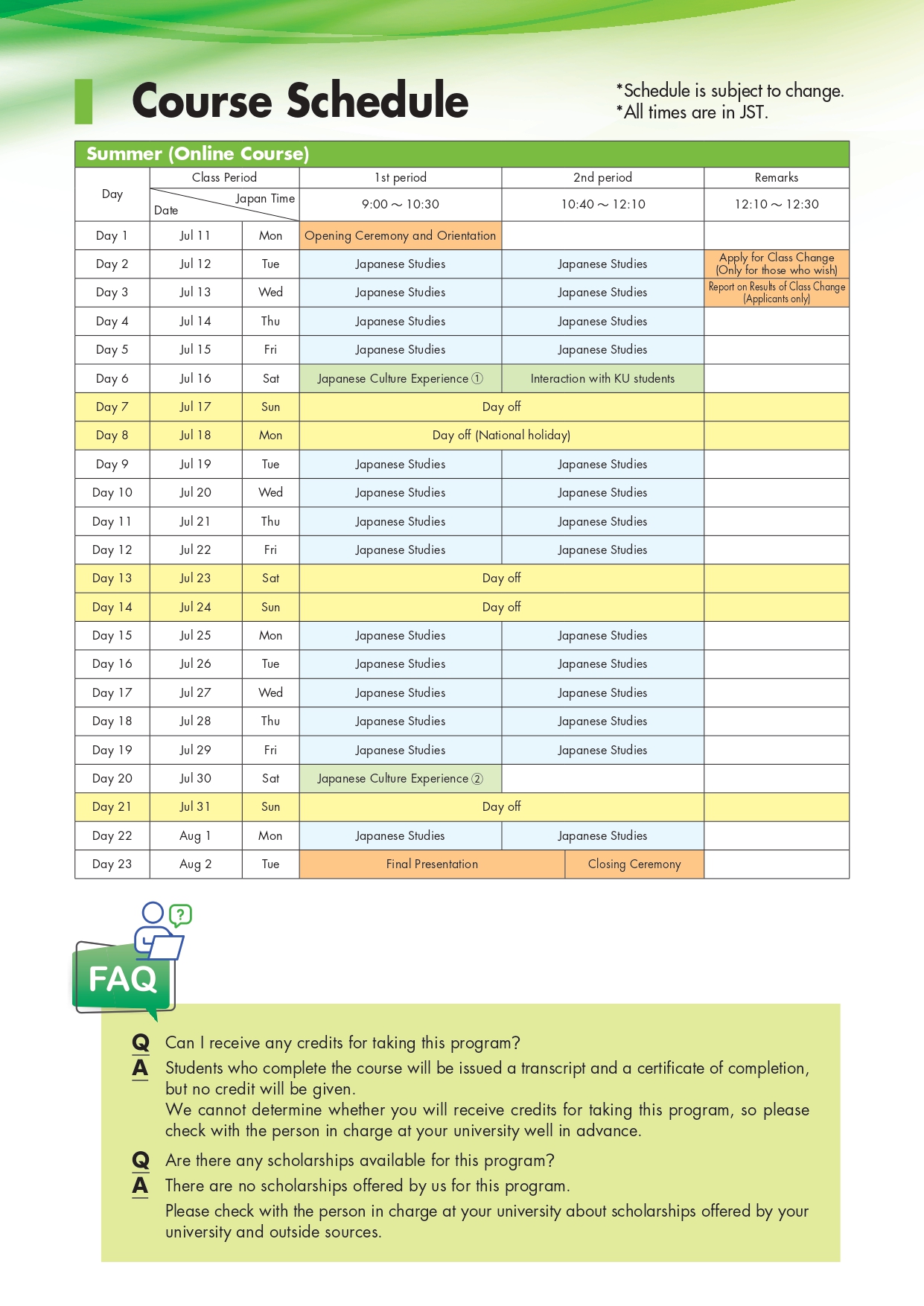 Course Schedule

*Schedule is subject to change.
*All times are in JST.

Summer (Online Course)

| Day | Class Period / Japan Time / Date | | 1st period 9:00 ~ 10:30 | 2nd period 10:40 ~ 12:10 | Remarks 12:10 ~ 12:30 |
|---|---|---|---|---|---|
| Day 1 | Jul 11 | Mon | Opening Ceremony and Orientation | | |
| Day 2 | Jul 12 | Tue | Japanese Studies | Japanese Studies | Apply for Class Change (Only for those who wish) |
| Day 3 | Jul 13 | Wed | Japanese Studies | Japanese Studies | Report on Results of Class Change (Applicants only) |
| Day 4 | Jul 14 | Thu | Japanese Studies | Japanese Studies | |
| Day 5 | Jul 15 | Fri | Japanese Studies | Japanese Studies | |
| Day 6 | Jul 16 | Sat | Japanese Culture Experience ① | Interaction with KU students | |
| Day 7 | Jul 17 | Sun | Day off | | |
| Day 8 | Jul 18 | Mon | Day off (National holiday) | | |
| Day 9 | Jul 19 | Tue | Japanese Studies | Japanese Studies | |
| Day 10 | Jul 20 | Wed | Japanese Studies | Japanese Studies | |
| Day 11 | Jul 21 | Thu | Japanese Studies | Japanese Studies | |
| Day 12 | Jul 22 | Fri | Japanese Studies | Japanese Studies | |
| Day 13 | Jul 23 | Sat | Day off | | |
| Day 14 | Jul 24 | Sun | Day off | | |
| Day 15 | Jul 25 | Mon | Japanese Studies | Japanese Studies | |
| Day 16 | Jul 26 | Tue | Japanese Studies | Japanese Studies | |
| Day 17 | Jul 27 | Wed | Japanese Studies | Japanese Studies | |
| Day 18 | Jul 28 | Thu | Japanese Studies | Japanese Studies | |
| Day 19 | Jul 29 | Fri | Japanese Studies | Japanese Studies | |
| Day 20 | Jul 30 | Sat | Japanese Culture Experience ② | | |
| Day 21 | Jul 31 | Sun | Day off | | |
| Day 22 | Aug 1 | Mon | Japanese Studies | Japanese Studies | |
| Day 23 | Aug 2 | Tue | Final Presentation | Closing Ceremony | |

FAQ

Q Can I receive any credits for taking this program?
A Students who complete the course will be issued a transcript and a certificate of completion, but no credit will be given.
We cannot determine whether you will receive credits for taking this program, so please check with the person in charge at your university well in advance.

Q Are there any scholarships available for this program?
A There are no scholarships offered by us for this program.
Please check with the person in charge at your university about scholarships offered by your university and outside sources.